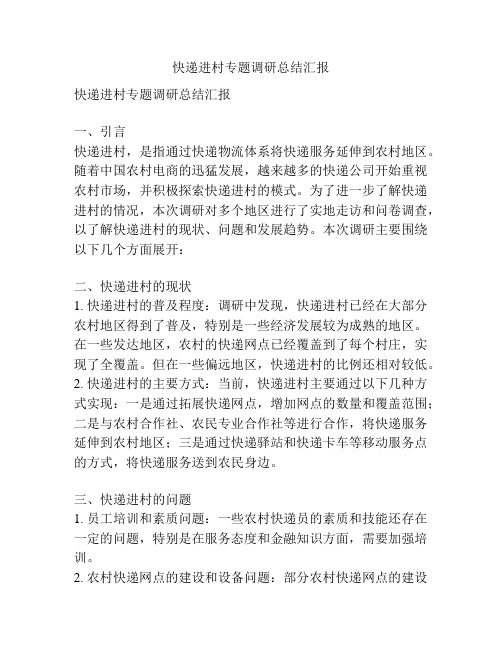 快递进村专题调研总结汇报

快递进村专题调研总结汇报

一、引言
快递进村，是指通过快递物流体系将快递服务延伸到农村地区。随着中国农村电商的迅猛发展，越来越多的快递公司开始重视农村市场，并积极探索快递进村的模式。为了进一步了解快递进村的情况，本次调研对多个地区进行了实地走访和问卷调查，以了解快递进村的现状、问题和发展趋势。本次调研主要围绕以下几个方面展开：

二、快递进村的现状
1. 快递进村的普及程度：调研中发现，快递进村已经在大部分农村地区得到了普及，特别是一些经济发展较为成熟的地区。在一些发达地区，农村的快递网点已经覆盖到了每个村庄，实现了全覆盖。但在一些偏远地区，快递进村的比例还相对较低。
2. 快递进村的主要方式：当前，快递进村主要通过以下几种方式实现：一是通过拓展快递网点，增加网点的数量和覆盖范围；二是与农村合作社、农民专业合作社等进行合作，将快递服务延伸到农村地区；三是通过快递驿站和快递卡车等移动服务点的方式，将快递服务送到农民身边。

三、快递进村的问题
1. 员工培训和素质问题：一些农村快递员的素质和技能还存在一定的问题，特别是在服务态度和金融知识方面，需要加强培训。
2. 农村快递网点的建设和设备问题：部分农村快递网点的建设